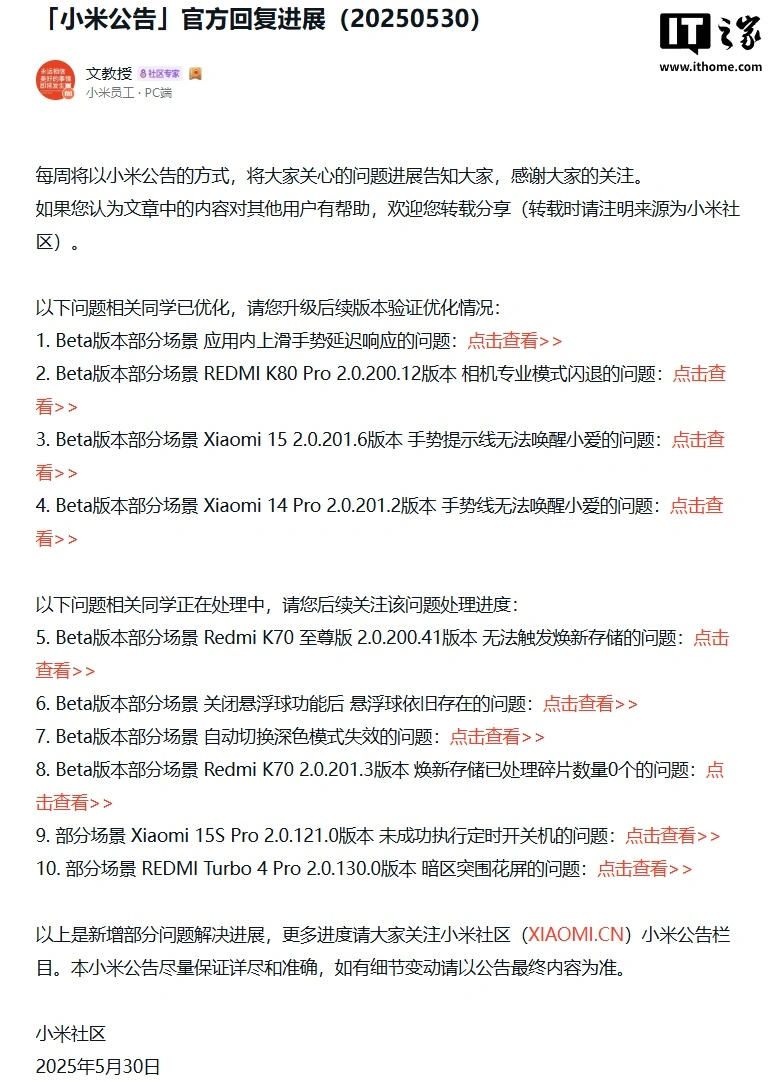 「小米公告」官方回复进展（20250530）

IT之家
www.ithome.com

文教授 社区专家
小米员工 · PC端

每周将以小米公告的方式，将大家关心的问题进展告知大家，感谢大家的关注。
如果您认为文章中的内容对其他用户有帮助，欢迎您转载分享（转载时请注明来源为小米社区）。

以下问题相关同学已优化，请您升级后续版本验证优化情况：
1. Beta版本部分场景 应用内上滑手势延迟响应的问题：点击查看>>
2. Beta版本部分场景 REDMI K80 Pro 2.0.200.12版本 相机专业模式闪退的问题：点击查看>>
3. Beta版本部分场景 Xiaomi 15 2.0.201.6版本 手势提示线无法唤醒小爱的问题：点击查看>>
4. Beta版本部分场景 Xiaomi 14 Pro 2.0.201.2版本 手势线无法唤醒小爱的问题：点击查看>>

以下问题相关同学正在处理中，请您后续关注该问题处理进度：
5. Beta版本部分场景 Redmi K70 至尊版 2.0.200.41版本 无法触发焕新存储的问题：点击查看>>
6. Beta版本部分场景 关闭悬浮球功能后 悬浮球依旧存在的问题：点击查看>>
7. Beta版本部分场景 自动切换深色模式失效的问题：点击查看>>
8. Beta版本部分场景 Redmi K70 2.0.201.3版本 焕新存储已处理碎片数量0个的问题：点击查看>>
9. 部分场景 Xiaomi 15S Pro 2.0.121.0版本 未成功执行定时开关机的问题：点击查看>>
10. 部分场景 REDMI Turbo 4 Pro 2.0.130.0版本 暗区突围花屏的问题：点击查看>>

以上是新增部分问题解决进展，更多进度请大家关注小米社区（XIAOMI.CN）小米公告栏目。本小米公告尽量保证详尽和准确，如有细节变动请以公告最终内容为准。

小米社区
2025年5月30日